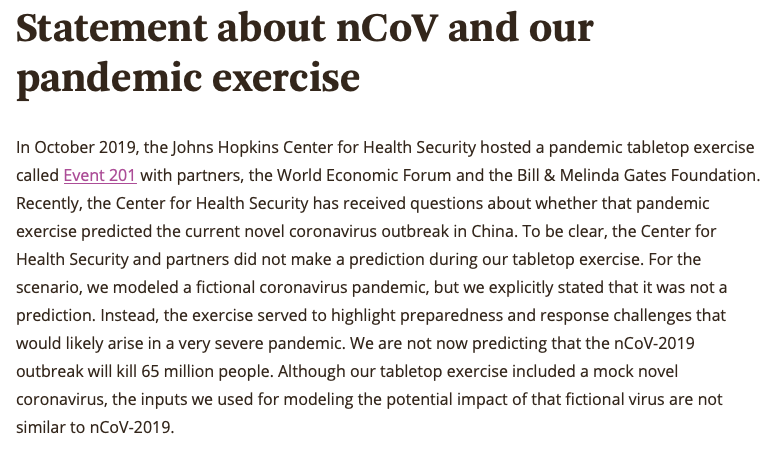 Statement about nCoV and our pandemic exercise

In October 2019, the Johns Hopkins Center for Health Security hosted a pandemic tabletop exercise called Event 201 with partners, the World Economic Forum and the Bill & Melinda Gates Foundation. Recently, the Center for Health Security has received questions about whether that pandemic exercise predicted the current novel coronavirus outbreak in China. To be clear, the Center for Health Security and partners did not make a prediction during our tabletop exercise. For the scenario, we modeled a fictional coronavirus pandemic, but we explicitly stated that it was not a prediction. Instead, the exercise served to highlight preparedness and response challenges that would likely arise in a very severe pandemic. We are not now predicting that the nCoV-2019 outbreak will kill 65 million people. Although our tabletop exercise included a mock novel coronavirus, the inputs we used for modeling the potential impact of that fictional virus are not similar to nCoV-2019.